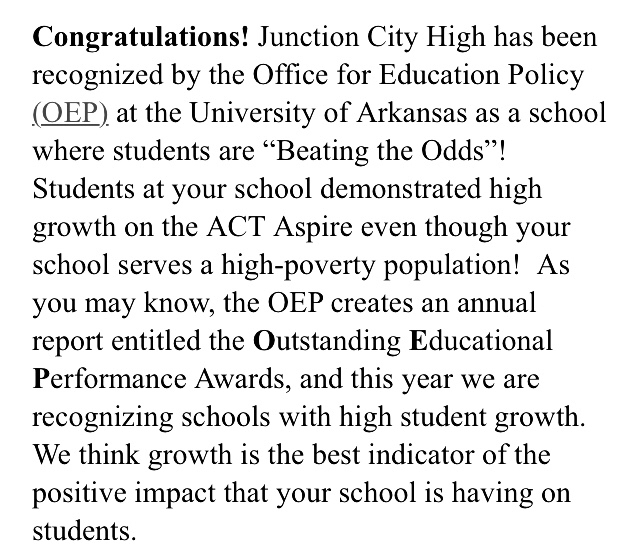 Congratulations! Junction City High has been recognized by the Office for Education Policy (OEP) at the University of Arkansas as a school where students are “Beating the Odds”! Students at your school demonstrated high growth on the ACT Aspire even though your school serves a high-poverty population! As you may know, the OEP creates an annual report entitled the Outstanding Educational Performance Awards, and this year we are recognizing schools with high student growth. We think growth is the best indicator of the positive impact that your school is having on students.